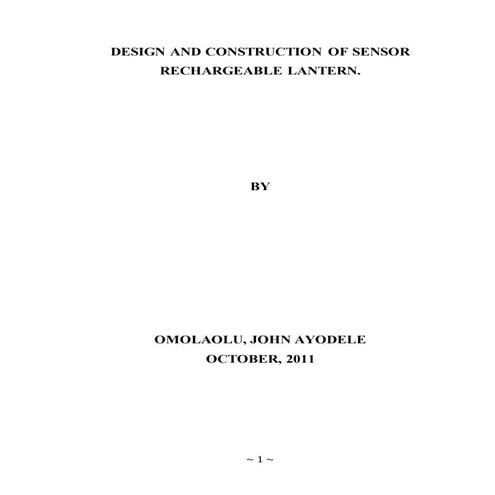 DESIGN AND CONSTRUCTION OF SENSOR RECHARGEABLE LANTERN.

BY

OMOLAOLU, JOHN AYODELE
OCTOBER, 2011

~ 1 ~